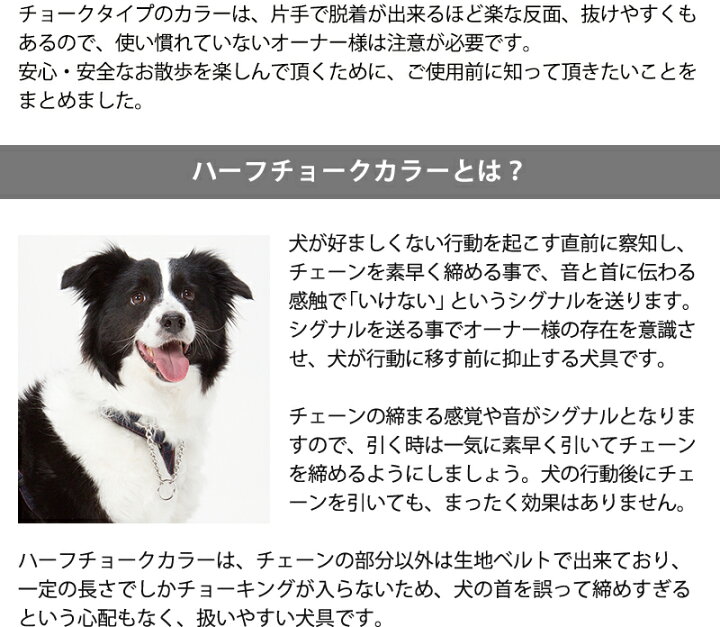 チョークタイプのカラーは、片手で脱着が出来るほど楽な反面、抜けやすくもあるので、使い慣れていないオーナー様は注意が必要です。
安心・安全なお散歩を楽しんで頂くために、ご使用前に知って頂きたいことをまとめました。

ハーフチョークカラーとは？

犬が好ましくない行動を起こす直前に察知し、チェーンを素早く締める事で、音と首に伝わる感触で「いけない」というシグナルを送ります。シグナルを送る事でオーナー様の存在を意識させ、犬が行動に移す前に抑止する犬具です。

チェーンの締まる感覚や音がシグナルとなりますので、引く時は一気に素早く引いてチェーンを締めるようにしましょう。犬の行動後にチェーンを引いても、まったく効果はありません。

ハーフチョークカラーは、チェーンの部分以外は生地ベルトで出来ており、一定の長さでしかチョーキングが入らないため、犬の首を誤って締めすぎるという心配もなく、扱いやすい犬具です。